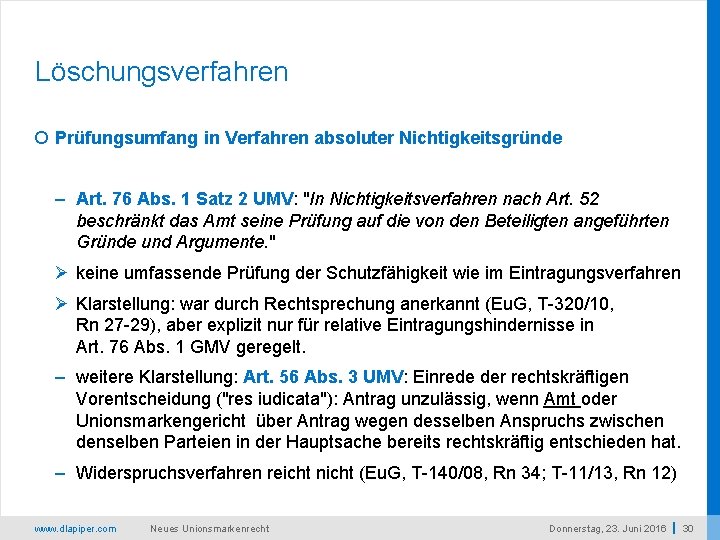 Löschungsverfahren

○ Prüfungsumfang in Verfahren absoluter Nichtigkeitsgründe

– Art. 76 Abs. 1 Satz 2 UMV: "In Nichtigkeitsverfahren nach Art. 52 beschränkt das Amt seine Prüfung auf die von den Beteiligten angeführten Gründe und Argumente."

➢ keine umfassende Prüfung der Schutzfähigkeit wie im Eintragungsverfahren

➢ Klarstellung: war durch Rechtsprechung anerkannt (EuG, T-320/10, Rn 27-29), aber explizit nur für relative Eintragungshindernisse in Art. 76 Abs. 1 GMV geregelt.

– weitere Klarstellung: Art. 56 Abs. 3 UMV: Einrede der rechtskräftigen Vorentscheidung ("res iudicata"): Antrag unzulässig, wenn Amt oder Unionsmarkengericht über Antrag wegen desselben Anspruchs zwischen denselben Parteien in der Hauptsache bereits rechtskräftig entschieden hat.

– Widerspruchsverfahren reicht nicht (EuG, T-140/08, Rn 34; T-11/13, Rn 12)

www.dlapiper.com Neues Unionsmarkenrecht Donnerstag, 23. Juni 2016 | 30